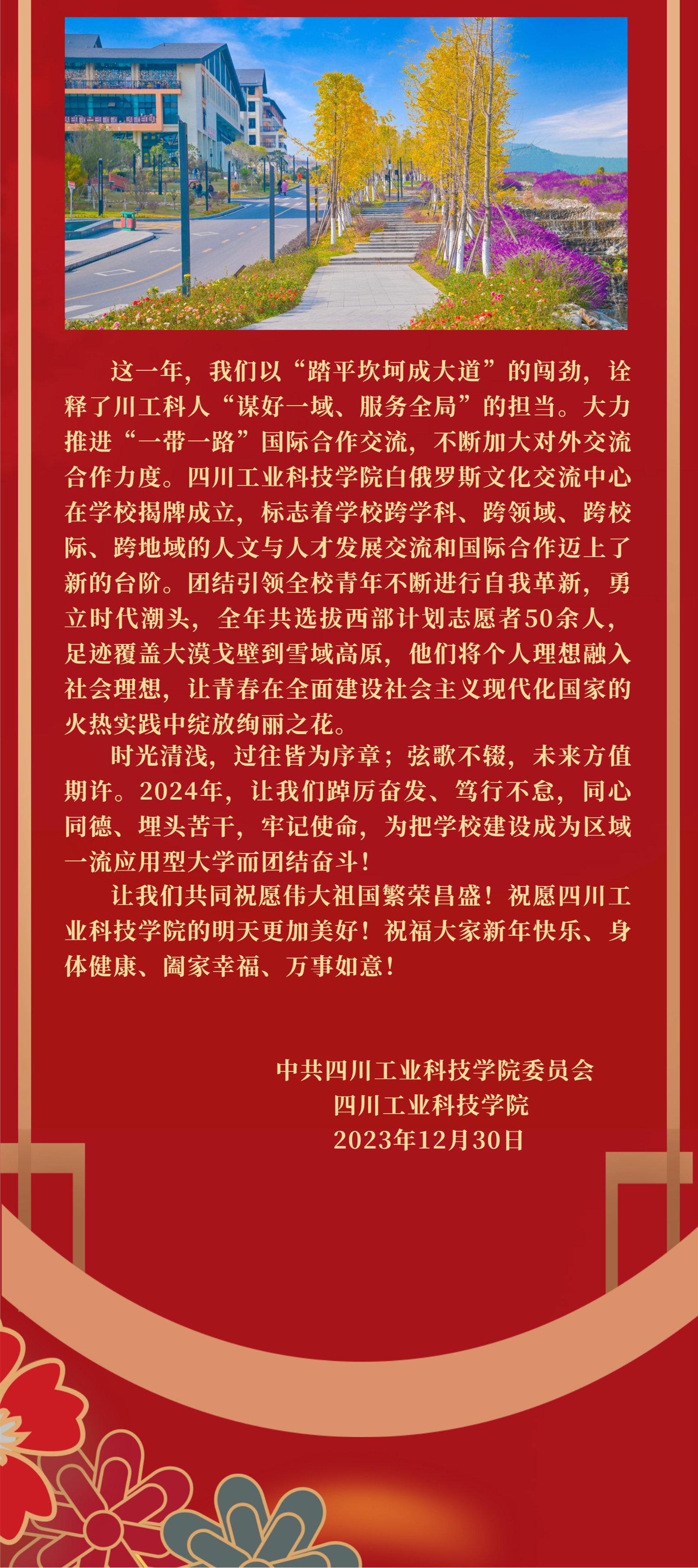 这一年，我们以“踏平坎坷成大道”的闯劲，诠释了川工科人“谋好一域、服务全局”的担当。大力推进“一带一路”国际合作交流，不断加大对外交流合作力度。四川工业科技学院白俄罗斯文化交流中心在学校揭牌成立，标志着学校跨学科、跨领域、跨校际、跨地域的人文与人才发展交流和国际合作迈上了新的台阶。团结引领全校青年不断进行自我革新，勇立时代潮头，全年共选拔西部计划志愿者50余人，足迹覆盖大漠戈壁到雪域高原，他们将个人理想融入社会理想，让青春在全面建设社会主义现代化国家的火热实践中绽放绚丽之花。

时光清浅，过往皆为序章；弦歌不辍，未来方值期许。2024年，让我们踔厉奋发、笃行不怠，同心同德、埋头苦干，牢记使命，为把学校建设成为区域一流应用型大学而团结奋斗！

让我们共同祝愿伟大祖国繁荣昌盛！祝愿四川工业科技学院的明天更加美好！祝福大家新年快乐、身体健康、阖家幸福、万事如意！

中共四川工业科技学院委员会
四川工业科技学院
2023年12月30日